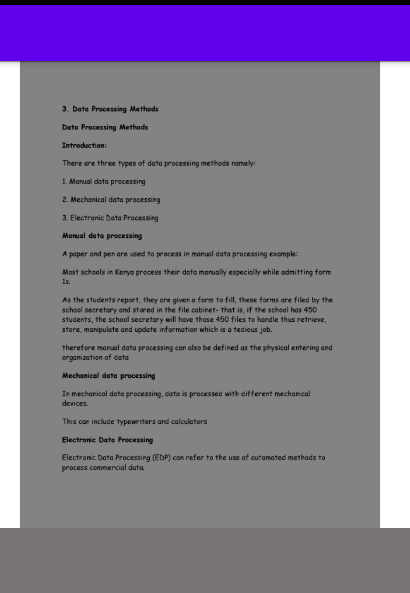 3. Data Processing Methods

Data Processing Methods

Introduction:

There are three types of data processing methods namely:

1. Manual data processing

2. Mechanical data processing

3. Electronic Data Processing

Manual data processing

A paper and pen are used to process in manual data processing example:

Most schools in Kenya process their data manually especially while admitting form 1s.

As the students report, they are given a form to fill, these forms are filed by the school secretary and stored in the file cabinet- that is, if the school has 450 students, the school secretary will have those 450 files to handle thus retrieve, store, manipulate and update information which is a tedious job.

therefore manual data processing can also be defined as the physical entering and organization of data

Mechanical data processing

In mechanical data processing, data is processed with different mechanical devices.

This can include typewriters and calculators

Electronic Data Processing

Electronic Data Processing (EDP) can refer to the use of automated methods to process commercial data.